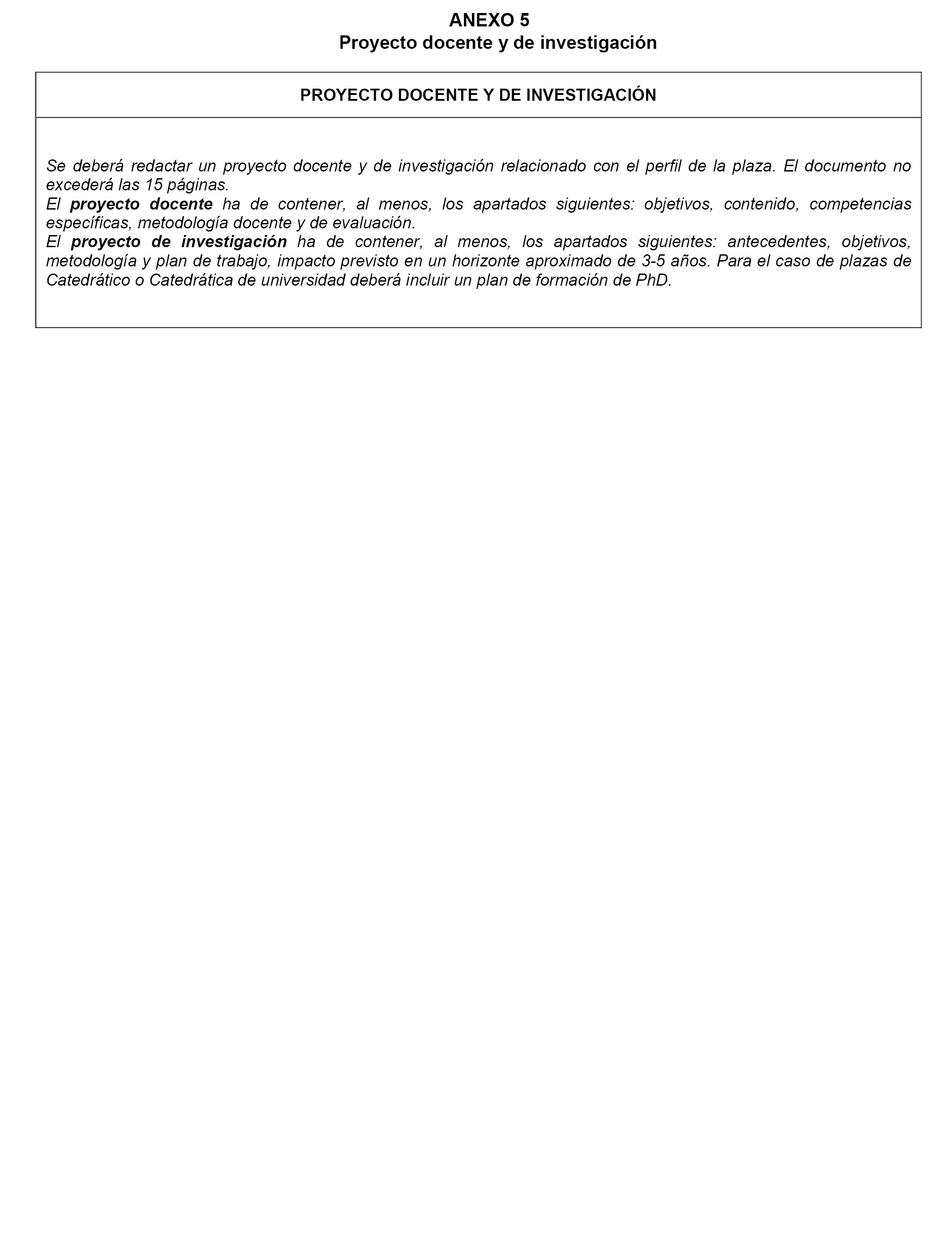 ANEXO 5
Proyecto docente y de investigación

PROYECTO DOCENTE Y DE INVESTIGACIÓN

Se deberá redactar un proyecto docente y de investigación relacionado con el perfil de la plaza. El documento no excederá las 15 páginas.
El proyecto docente ha de contener, al menos, los apartados siguientes: objetivos, contenido, competencias específicas, metodología docente y de evaluación.
El proyecto de investigación ha de contener, al menos, los apartados siguientes: antecedentes, objetivos, metodología y plan de trabajo, impacto previsto en un horizonte aproximado de 3-5 años. Para el caso de plazas de Catedrático o Catedrática de universidad deberá incluir un plan de formación de PhD.